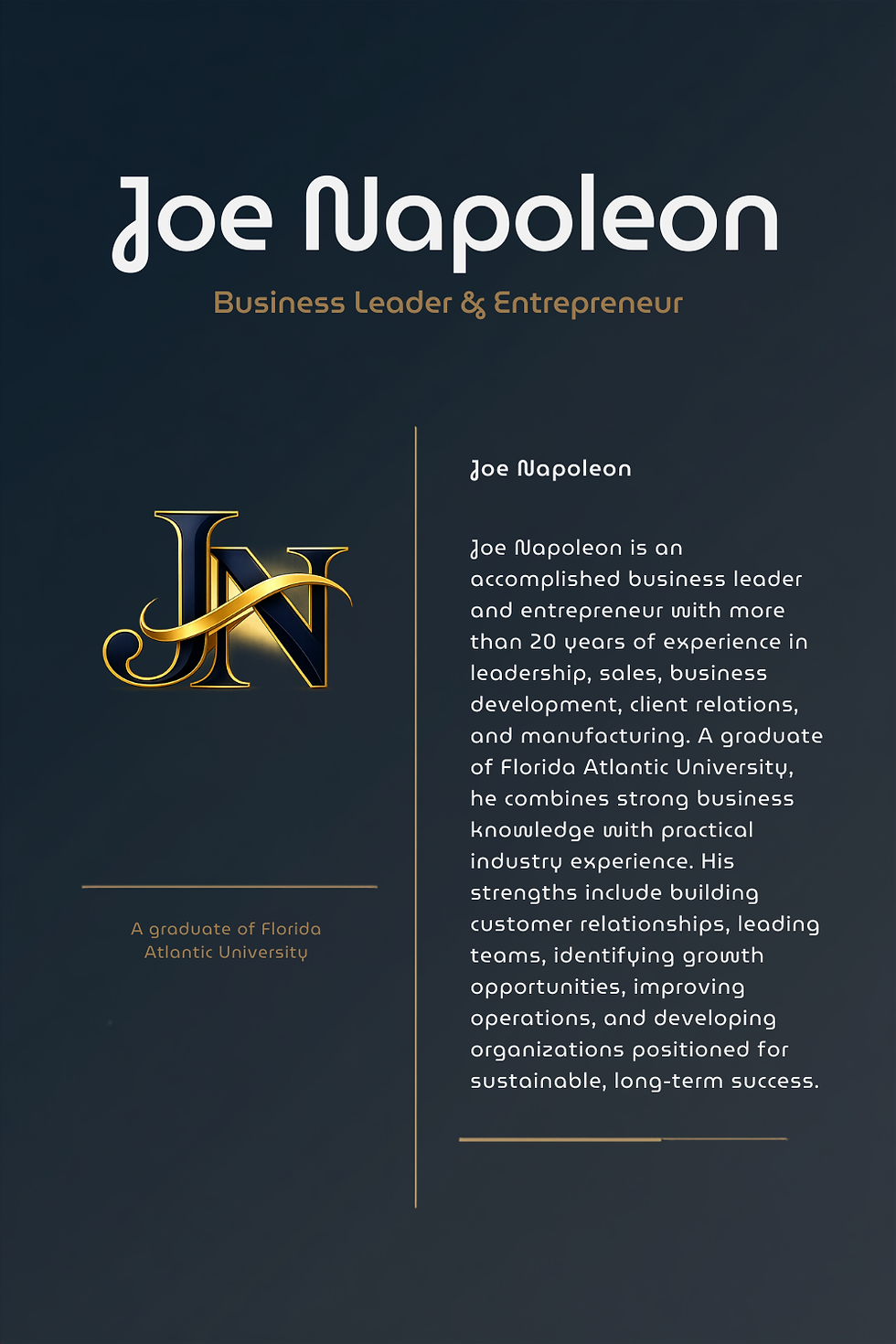 Joe Napoleon

Business Leader & Entrepreneur

JN

A graduate of Florida Atlantic University

Joe Napoleon

Joe Napoleon is an accomplished business leader and entrepreneur with more than 20 years of experience in leadership, sales, business development, client relations, and manufacturing. A graduate of Florida Atlantic University, he combines strong business knowledge with practical industry experience. His strengths include building customer relationships, leading teams, identifying growth opportunities, improving operations, and developing organizations positioned for sustainable, long-term success.